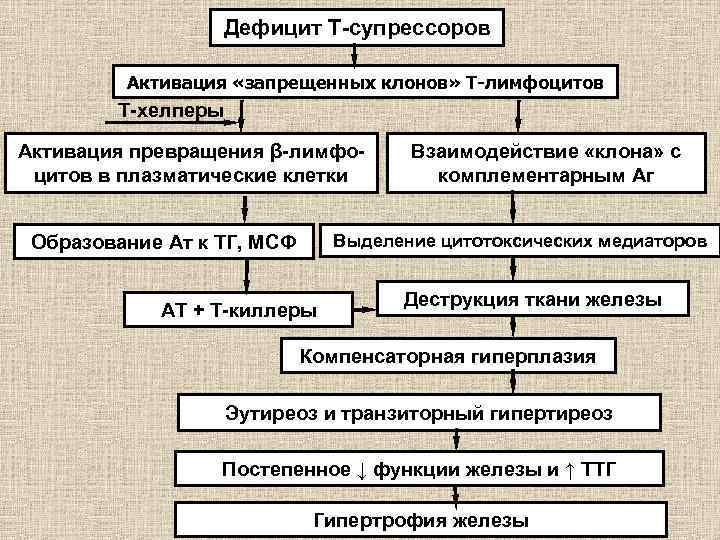 Дефицит Т-супрессоров

Активация «запрещенных клонов» Т-лимфоцитов

Т-хелперы

Активация превращения β-лимфоцитов в плазматические клетки

Взаимодействие «клона» с комплементарным Аг

Образование Ат к ТГ, МСФ

Выделение цитотоксических медиаторов

АТ + Т-киллеры

Деструкция ткани железы

Компенсаторная гиперплазия

Эутиреоз и транзиторный гипертиреоз

Постепенное ↓ функции железы и ↑ ТТГ

Гипертрофия железы